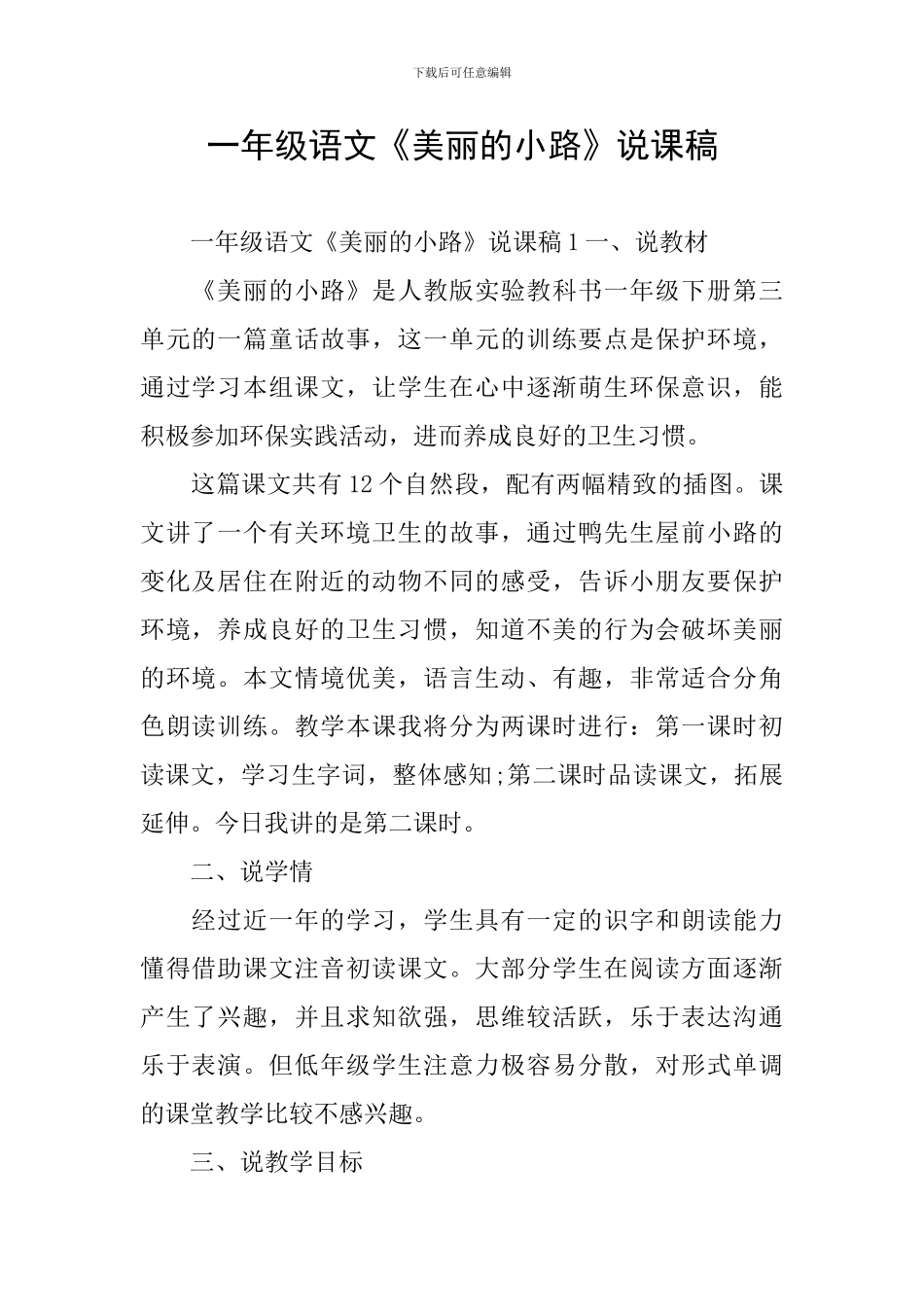 下载后可任意编辑

一年级语文《美丽的小路》说课稿

一年级语文《美丽的小路》说课稿 1 一、说教材

《美丽的小路》是人教版实验教科书一年级下册第三单元的一篇童话故事，这一单元的训练要点是保护环境，通过学习本组课文，让学生在心中逐渐萌生环保意识，能积极参加环保实践活动，进而养成良好的卫生习惯。

这篇课文共有 12 个自然段，配有两幅精致的插图。课文讲了一个有关环境卫生的故事，通过鸭先生屋前小路的变化及居住在附近的动物不同的感受，告诉小朋友要保护环境，养成良好的卫生习惯，知道不美的行为会破坏美丽的环境。本文情境优美，语言生动、有趣，非常适合分角色朗读训练。教学本课我将分为两课时进行：第一课时初读课文，学习生字词，整体感知;第二课时品读课文，拓展延伸。今日我讲的是第二课时。

二、说学情

经过近一年的学习，学生具有一定的识字和朗读能力懂得借助课文注音初读课文。大部分学生在阅读方面逐渐产生了兴趣，并且求知欲强，思维较活跃，乐于表达沟通乐于表演。但低年级学生注意力极容易分散，对形式单调的课堂教学比较不感兴趣。

三、说教学目标